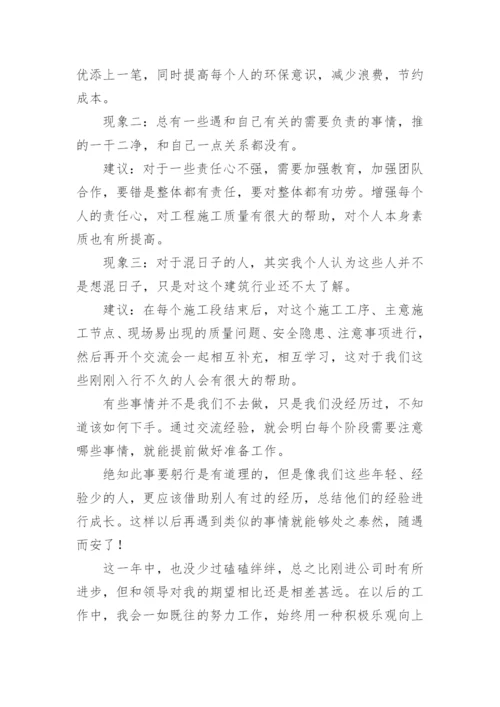 优添上一笔，同时提高每个人的环保意识，减少浪费，节约成本。

现象二：总有一些遇和自己有关的需要负责的事情，推的一干二净，和自己一点关系都没有。

建议：对于一些责任心不强，需要加强教育，加强团队合作，要错是整体都有责任，要对整体都有功劳。增强每个人的责任心，对工程施工质量有很大的帮助，对个人本身素质也有所提高。

现象三：对于混日子的人，其实我个人认为这些人并不是想混日子，只是对这个建筑行业还不太了解。

建议：在每个施工段结束后，对这个施工工序、主意施工节点、现场易出现的质量问题、安全隐患、注意事项进行，然后再开个交流会一起相互补充，相互学习，这对于我们这些刚刚入行不久的人会有很大的帮助。

有些事情并不是我们不去做，只是我们没经历过，不知道该如何下手。通过交流经验，就会明白每个阶段需要注意哪些事情，就能提前做好准备工作。

绝知此事要躬行是有道理的，但是像我们这些年轻、经验少的人，更应该借助别人有过的经历，总结他们的经验进行成长。这样以后再遇到类似的事情就能够处之泰然，随遇而安了！

这一年中，也没少过磕磕绊绊，总之比刚进公司时有所进步，但和领导对我的期望相比还是相差甚远。在以后的工作中，我会一如既往的努力工作，始终用一种积极乐观向上